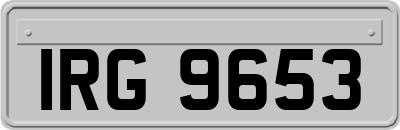 IRG 9653